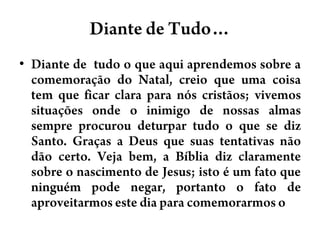 Diante de Tudo…

• Diante de tudo o que aqui aprendemos sobre a comemoração do Natal, creio que uma coisa tem que ficar clara para nós cristãos; vivemos situações onde o inimigo de nossas almas sempre procurou deturpar tudo o que se diz Santo. Graças a Deus que suas tentativas não dão certo. Veja bem, a Bíblia diz claramente sobre o nascimento de Jesus; isto é um fato que ninguém pode negar, portanto o fato de aproveitarmos este dia para comemorarmos o